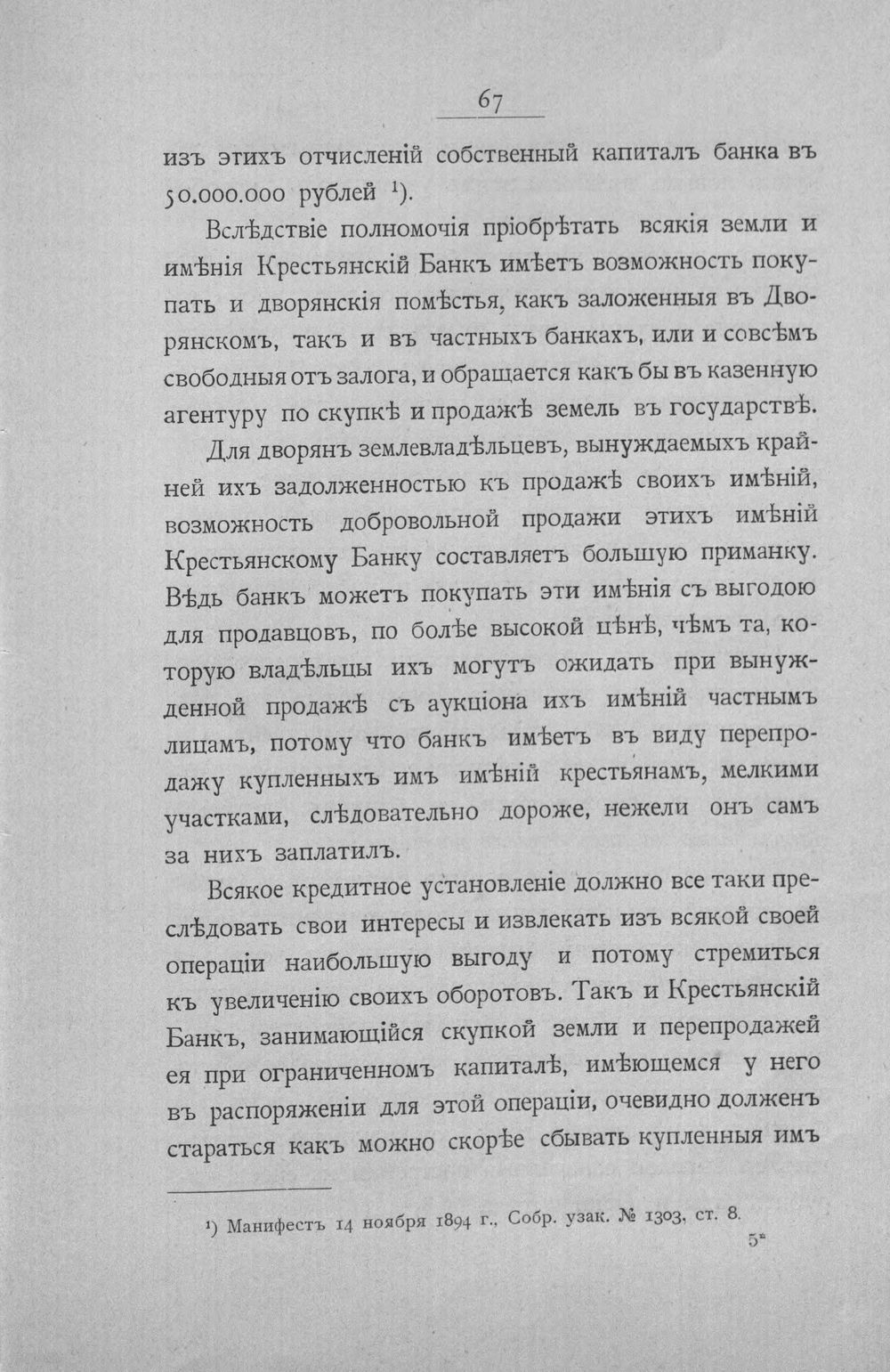 67

изъ этихъ отчисленій собственный капиталъ банка въ 50.000.000 рублей $^{1}$).

Вслѣдствіе полномочія пріобрѣтать всякія земли и имѣнія Крестьянскій Банкъ имѣетъ возможность покупать и дворянскія помѣстья, какъ заложенныя въ Дворянскомъ, такъ и въ частныхъ банкахъ, или и совсѣмъ свободныя отъ залога, и обращается какъ бы въ казенную агентуру по скупкѣ и продажѣ земель въ государствѣ.

Для дворянъ землевладѣльцевъ, вынуждаемыхъ крайней ихъ задолженностью къ продажѣ своихъ имѣній, возможность добровольной продажи этихъ имѣній Крестьянскому Банку составляетъ большую приманку. Вѣдь банкъ можетъ покупать эти имѣнія съ выгодою для продавцовъ, по болѣе высокой цѣнѣ, чѣмъ та, которую владѣльцы ихъ могутъ ожидать при вынужденной продажѣ съ аукціона ихъ имѣній частнымъ лицамъ, потому что банкъ имѣетъ въ виду перепродажу купленныхъ имъ имѣній крестьянамъ, мелкими участками, слѣдовательно дороже, нежели онъ самъ за нихъ заплатилъ.

Всякое кредитное установленіе должно все таки преслѣдовать свои интересы и извлекать изъ всякой своей операціи наибольшую выгоду и потому стремиться къ увеличенію своихъ оборотовъ. Такъ и Крестьянскій Банкъ, занимающійся скупкой земли и перепродажей ея при ограниченномъ капиталѣ, имѣющемся у него въ распоряженіи для этой операціи, очевидно долженъ стараться какъ можно скорѣе сбывать купленныя имъ

$^{1}$) Манифестъ 14 ноября 1894 г., Собр. узак. № 1303, ст. 8.

5*